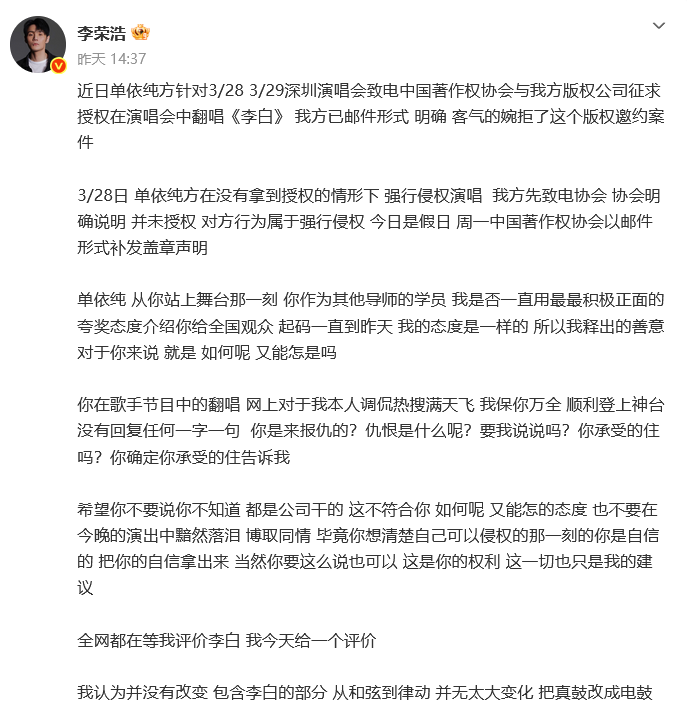 李荣浩

昨天 14:37

近日单依纯方针对3/28 3/29深圳演唱会致电中国著作权协会与我方版权公司征求授权在演唱会中翻唱《李白》 我方已邮件形式 明确 客气的婉拒了这个版权邀约案件

3/28日 单依纯方在没有拿到授权的情形下 强行侵权演唱 我方先致电协会 协会明确说明 并未授权 对方行为属于强行侵权 今日是假日 周一中国著作权协会以邮件形式补发盖章声明

单依纯 从你站上舞台那一刻 你作为其他导师的学员 我是否一直用最最积极正面的夸奖态度介绍你给全国观众 起码一直到昨天 我的态度是一样的 所以我释出的善意对于你来说 就是 如何呢 又能怎是吗

你在歌手节目中的翻唱 网上对于我本人调侃热搜满天飞 我保你万全 顺利登上神台 没有回复任何一字一句 你是来报仇的？仇恨是什么呢？要我说说吗？你承受的住吗？你确定你承受的住告诉我

希望你不要说你不知道 都是公司干的 这不符合你 如何呢 又能怎的态度 也不要在今晚的演出中黯然落泪 博取同情 毕竟你想清楚自己可以侵权的那一刻的你是自信的 把你的自信拿出来 当然你要这么说也可以 这是你的权利 这一切也只是我的建议

全网都在等我评价李白 我今天给一个评价

我认为并没有改变 包含李白的部分 从和弦到律动 并无太大变化 把真鼓改成电鼓